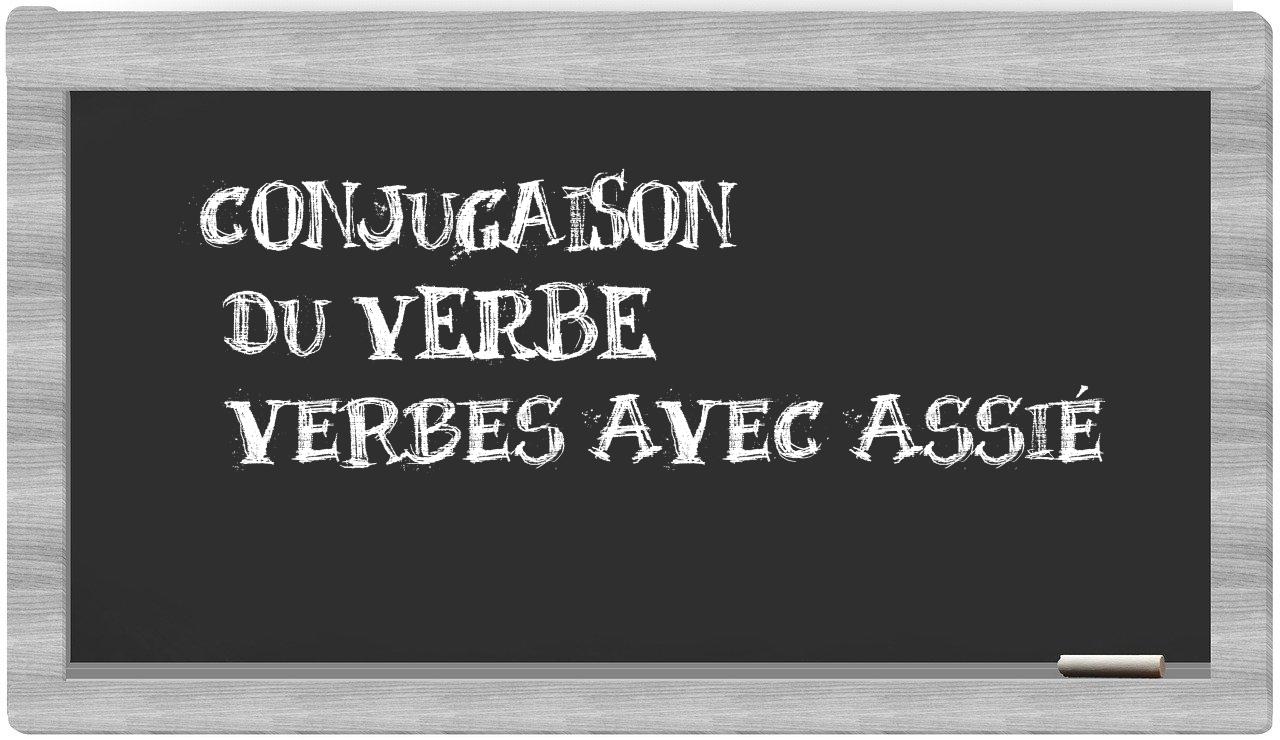 CONJUGAISON
DU VERBE
VERBES AVEC ASSIÉ